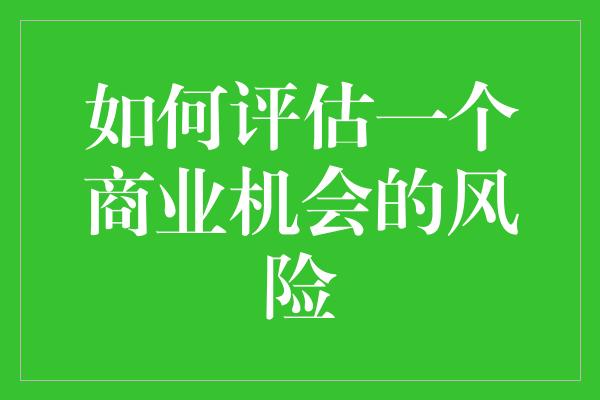 如何评估一个商业机会的风险